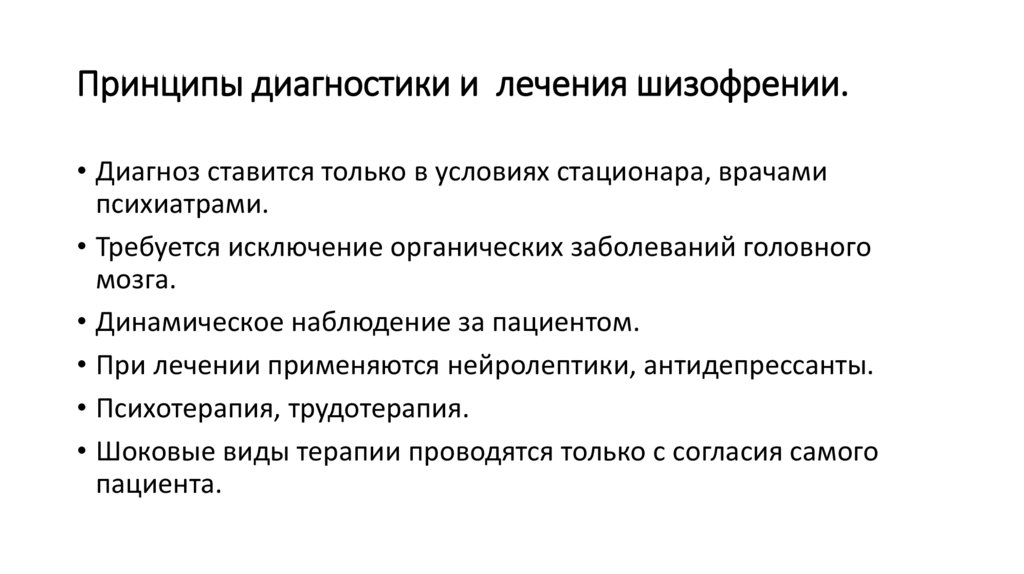 Принципы диагностики и  лечения шизофрении.

• Диагноз ставится только в условиях стационара, врачами психиатрами.
• Требуется исключение органических заболеваний головного мозга.
• Динамическое наблюдение за пациентом.
• При лечении применяются нейролептики, антидепрессанты.
• Психотерапия, трудотерапия.
• Шоковые виды терапии проводятся только с согласия самого пациента.